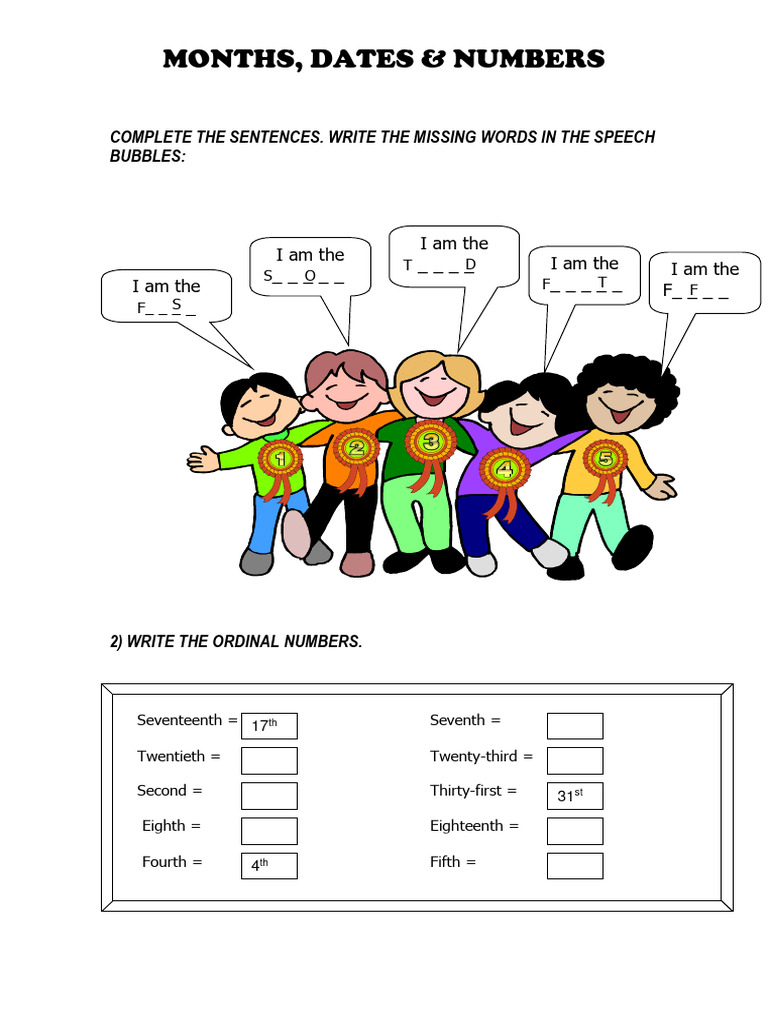 MONTHS, DATES & NUMBERS

COMPLETE THE SENTENCES. WRITE THE MISSING WORDS IN THE SPEECH BUBBLES:

I am the F_ _ S _

I am the S_ _ O _ _

I am the T _ _ _ D

I am the F_ _ _ T _

I am the F_ F _ _

1 2 3 4 5

2) WRITE THE ORDINAL NUMBERS.

Seventeenth = $17^{th}$

Twentieth =

Second =

Eighth =

Fourth = $4^{th}$

Seventh =

Twenty-third =

Thirty-first = $31^{st}$

Eighteenth =

Fifth =